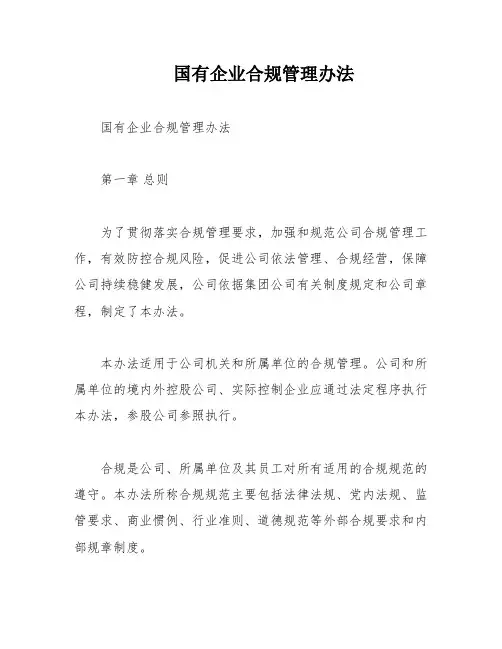 国有企业合规管理办法

国有企业合规管理办法

第一章 总则

为了贯彻落实合规管理要求，加强和规范公司合规管理工作，有效防控合规风险，促进公司依法管理、合规经营，保障公司持续稳健发展，公司依据集团公司有关制度规定和公司章程，制定了本办法。

本办法适用于公司机关和所属单位的合规管理。公司和所属单位的境内外控股公司、实际控制企业应通过法定程序执行本办法，参股公司参照执行。

合规是公司、所属单位及其员工对所有适用的合规规范的遵守。本办法所称合规规范主要包括法律法规、党内法规、监管要求、商业惯例、行业准则、道德规范等外部合规要求和内部规章制度。